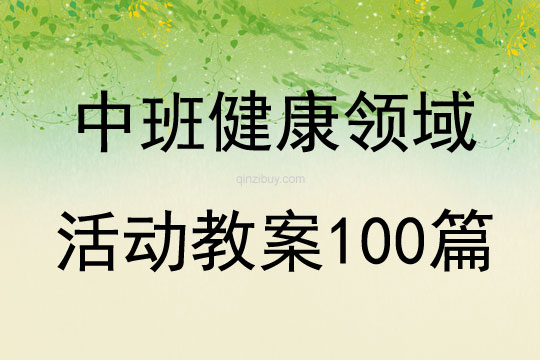 中班健康领域

qinzibuy.com

活动教案100篇